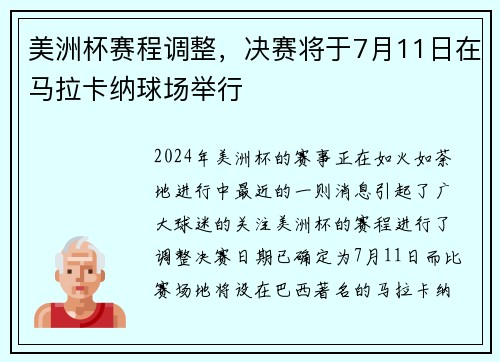 美洲杯赛程调整，决赛将于7月11日在马拉卡纳球场举行

2024年美洲杯的赛事正在如火如荼地进行中最近的一则消息引起了广大球迷的关注美洲杯的赛程进行了调整决赛日期已确定为7月11日而比赛场地将设在巴西著名的马拉卡纳